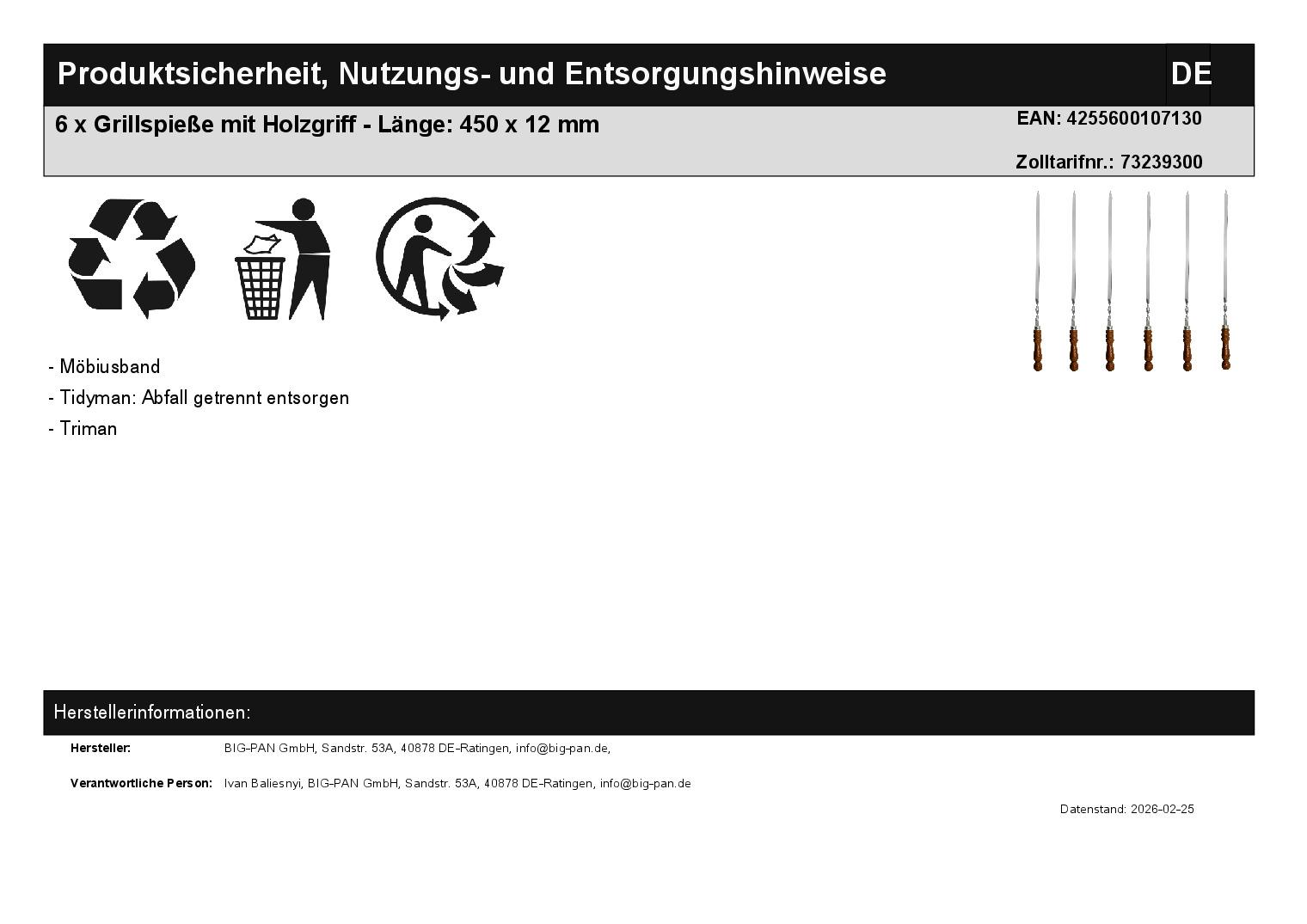 Produktsicherheit, Nutzungs- und Entsorgungshinweise DE

6 x Grillspieße mit Holzgriff - Länge: 450 x 12 mm

EAN: 4255600107130

Zolltarifnr.: 73239300

- Möbiusband
- Tidyman: Abfall getrennt entsorgen
- Triman

Herstellerinformationen:

Hersteller: BIG-PAN GmbH, Sandstr. 53A, 40878 DE-Ratingen, info@big-pan.de,

Verantwortliche Person: Ivan Baliesnyi, BIG-PAN GmbH, Sandstr. 53A, 40878 DE-Ratingen, info@big-pan.de

Datenstand: 2026-02-25